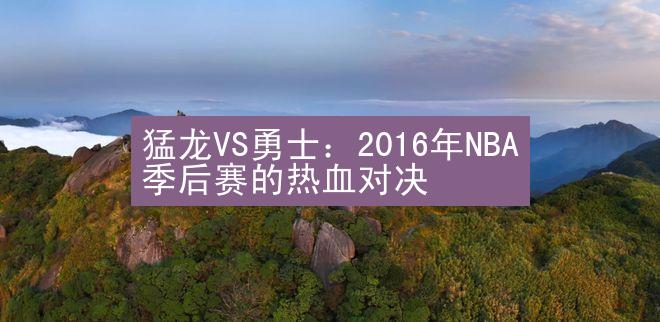 猛龙VS勇士：2016年NBA季后赛的热血对决